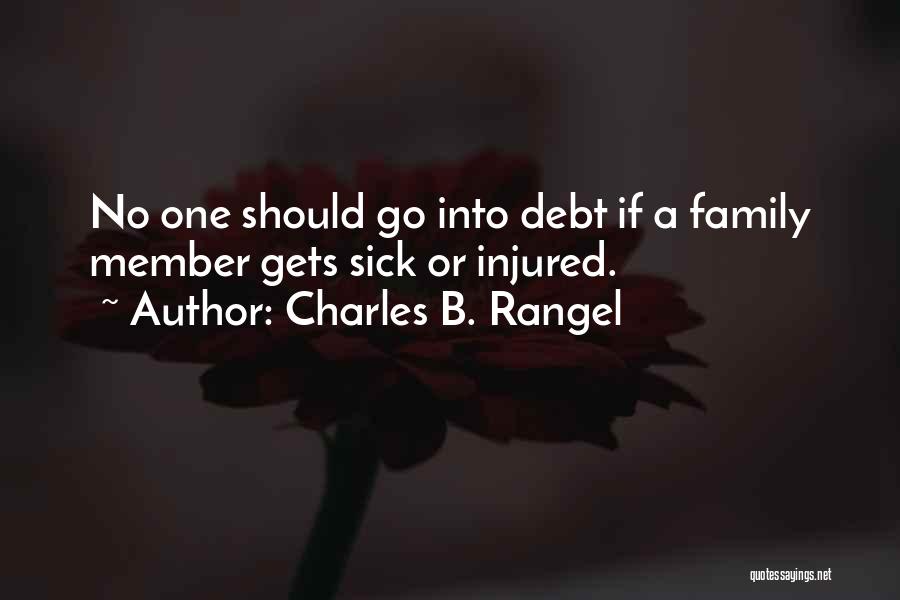 No one should go into debt if a family member gets sick or injured.
~ Author: Charles B. Rangel

quotessayings.net